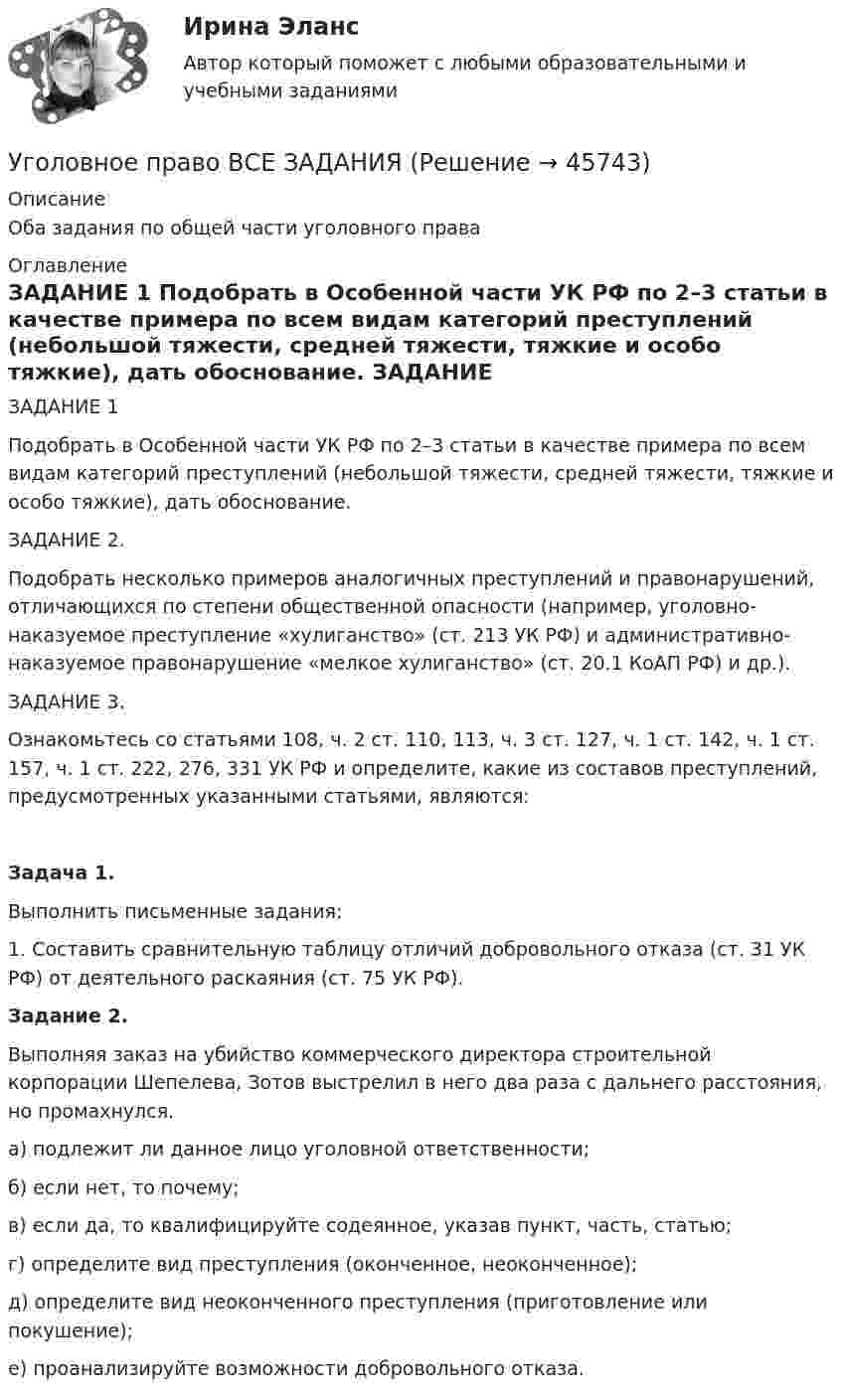 Ирина Эланс

Автор который поможет с любыми образовательными и учебными заданиями

Уголовное право ВСЕ ЗАДАНИЯ (Решение → 45743)

Описание

Оба задания по общей части уголовного права

Оглавление

ЗАДАНИЕ 1 Подобрать в Особенной части УК РФ по 2–3 статьи в качестве примера по всем видам категорий преступлений (небольшой тяжести, средней тяжести, тяжкие и особо тяжкие), дать обоснование. ЗАДАНИЕ

ЗАДАНИЕ 1

Подобрать в Особенной части УК РФ по 2–3 статьи в качестве примера по всем видам категорий преступлений (небольшой тяжести, средней тяжести, тяжкие и особо тяжкие), дать обоснование.

ЗАДАНИЕ 2.

Подобрать несколько примеров аналогичных преступлений и правонарушений, отличающихся по степени общественной опасности (например, уголовно-наказуемое преступление «хулиганство» (ст. 213 УК РФ) и административно-наказуемое правонарушение «мелкое хулиганство» (ст. 20.1 КоАП РФ) и др.).

ЗАДАНИЕ 3.

Ознакомьтесь со статьями 108, ч. 2 ст. 110, 113, ч. 3 ст. 127, ч. 1 ст. 142, ч. 1 ст. 157, ч. 1 ст. 222, 276, 331 УК РФ и определите, какие из составов преступлений, предусмотренных указанными статьями, являются:

Задача 1.

Выполнить письменные задания:

1. Составить сравнительную таблицу отличий добровольного отказа (ст. 31 УК РФ) от деятельного раскаяния (ст. 75 УК РФ).

Задание 2.

Выполняя заказ на убийство коммерческого директора строительной корпорации Шепелева, Зотов выстрелил в него два раза с дальнего расстояния, но промахнулся.

а) подлежит ли данное лицо уголовной ответственности;

б) если нет, то почему;

в) если да, то квалифицируйте содеянное, указав пункт, часть, статью;

г) определите вид преступления (оконченное, неоконченное);

д) определите вид неоконченного преступления (приготовление или покушение);

е) проанализируйте возможности добровольного отказа.